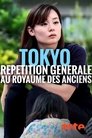 TOKYO
REPETITION GENERALE
AU ROYAUME DES ANCIENS

arte